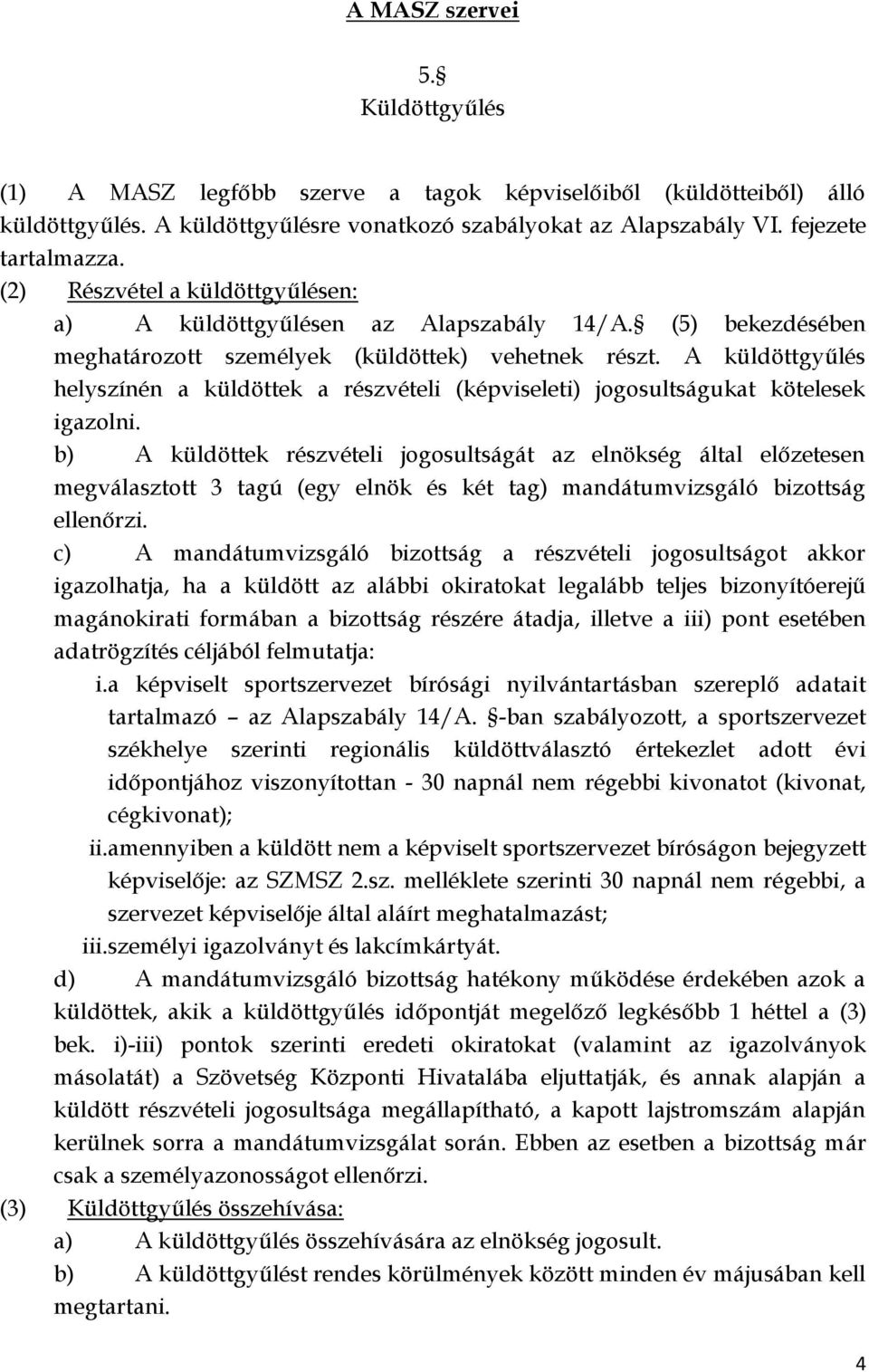 A MASZ szervei

5.§
Küldöttgyűlés

(1) A MASZ legfőbb szerve a tagok képviselőiből (küldötteiből) álló küldöttgyűlés. A küldöttgyűlésre vonatkozó szabályokat az Alapszabály VI. fejezete tartalmazza.
(2) Részvétel a küldöttgyűlésen:
a) A küldöttgyűlésen az Alapszabály 14/A.§ (5) bekezdésében meghatározott személyek (küldöttek) vehetnek részt. A küldöttgyűlés helyszínén a küldöttek a részvételi (képviseleti) jogosultságukat kötelesek igazolni.
b) A küldöttek részvételi jogosultságát az elnökség által előzetesen megválasztott 3 tagú (egy elnök és két tag) mandátumvizsgáló bizottság ellenőrzi.
c) A mandátumvizsgáló bizottság a részvételi jogosultságot akkor igazolhatja, ha a küldött az alábbi okiratokat legalább teljes bizonyítóerejű magánokirati formában a bizottság részére átadja, illetve a iii) pont esetében adatrögzítés céljából felmutatja:
i.a képviselt sportszervezet bírósági nyilvántartásban szereplő adatait tartalmazó – az Alapszabály 14/A. §-ban szabályozott, a sportszervezet székhelye szerinti regionális küldöttválasztó értekezlet adott évi időpontjához viszonyítottan - 30 napnál nem régebbi kivonatot (kivonat, cégkivonat);
ii.amennyiben a küldött nem a képviselt sportszervezet bíróságon bejegyzett képviselője: az SZMSZ 2.sz. melléklete szerinti 30 napnál nem régebbi, a szervezet képviselője által aláírt meghatalmazást;
iii.személyi igazolványt és lakcímkártyát.
d) A mandátumvizsgáló bizottság hatékony működése érdekében azok a küldöttek, akik a küldöttgyűlés időpontját megelőző legkésőbb 1 héttel a (3) bek. i)-iii) pontok szerinti eredeti okiratokat (valamint az igazolványok másolatát) a Szövetség Központi Hivatalába eljuttatják, és annak alapján a küldött részvételi jogosultsága megállapítható, a kapott lajstromszám alapján kerülnek sorra a mandátumvizsgálat során. Ebben az esetben a bizottság már csak a személyazonosságot ellenőrzi.
(3) Küldöttgyűlés összehívása:
a) A küldöttgyűlés összehívására az elnökség jogosult.
b) A küldöttgyűlést rendes körülmények között minden év májusában kell megtartani.

4